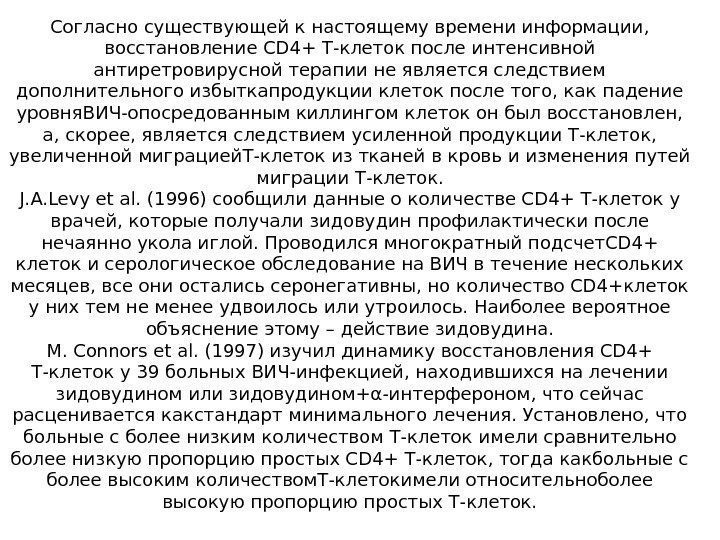 Согласно существующей к настоящему времени информации, восстановление CD4+ Т-клеток после интенсивной антиретровирусной терапии не является следствием дополнительного избыткапродукции клеток после того, как падение уровняВИЧ-опосредованным киллингом клеток он был восстановлен, а, скорее, является следствием усиленной продукции Т-клеток, увеличенной миграциейТ-клеток из тканей в кровь и изменения путей миграции Т-клеток.
J.A.Levy et al. (1996) сообщили данные о количестве CD4+ Т-клеток у врачей, которые получали зидовудин профилактически после нечаянно укола иглой. Проводился многократный подсчетCD4+ клеток и серологическое обследование на ВИЧ в течение нескольких месяцев, все они остались серонегативны, но количество CD4+клеток у них тем не менее удвоилось или утроилось. Наиболее вероятное объяснение этому – действие зидовудина.
M. Connors et al. (1997) изучил динамику восстановления CD4+ Т-клеток у 39 больных ВИЧ-инфекцией, находившихся на лечении зидовудином или зидовудином+α-интерфероном, что сейчас расценивается какстандарт минимального лечения. Установлено, что больные с более низким количеством Т-клеток имели сравнительно более низкую пропорцию простых CD4+ Т-клеток, тогда какбольные с более высоким количествомТ-клетокимели относительноболее высокую пропорцию простых Т-клеток.